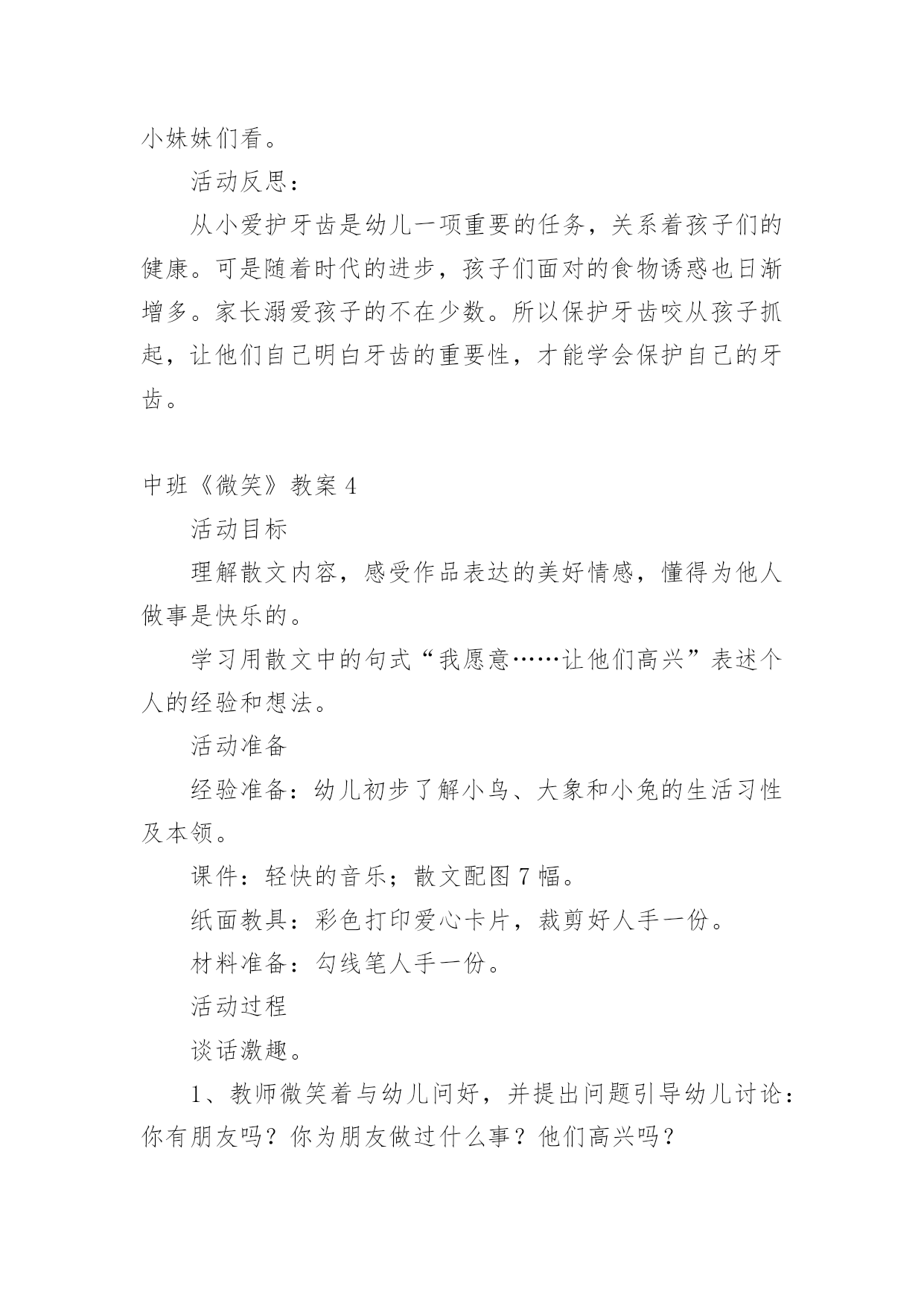 小妹妹们看。

活动反思：

从小爱护牙齿是幼儿一项重要的任务，关系着孩子们的健康。可是随着时代的进步，孩子们面对的食物诱惑也日渐增多。家长溺爱孩子的不在少数。所以保护牙齿咬从孩子抓起，让他们自己明白牙齿的重要性，才能学会保护自己的牙齿。

中班《微笑》教案 4

活动目标

理解散文内容，感受作品表达的美好情感，懂得为他人做事是快乐的。

学习用散文中的句式“我愿意……让他们高兴”表述个人的经验和想法。

活动准备

经验准备：幼儿初步了解小鸟、大象和小兔的生活习性及本领。

课件：轻快的音乐；散文配图 7 幅。

纸面教具：彩色打印爱心卡片，裁剪好人手一份。

材料准备：勾线笔人手一份。

活动过程

谈话激趣。

1、教师微笑着与幼儿问好，并提出问题引导幼儿讨论：你有朋友吗？你为朋友做过什么事？他们高兴吗？